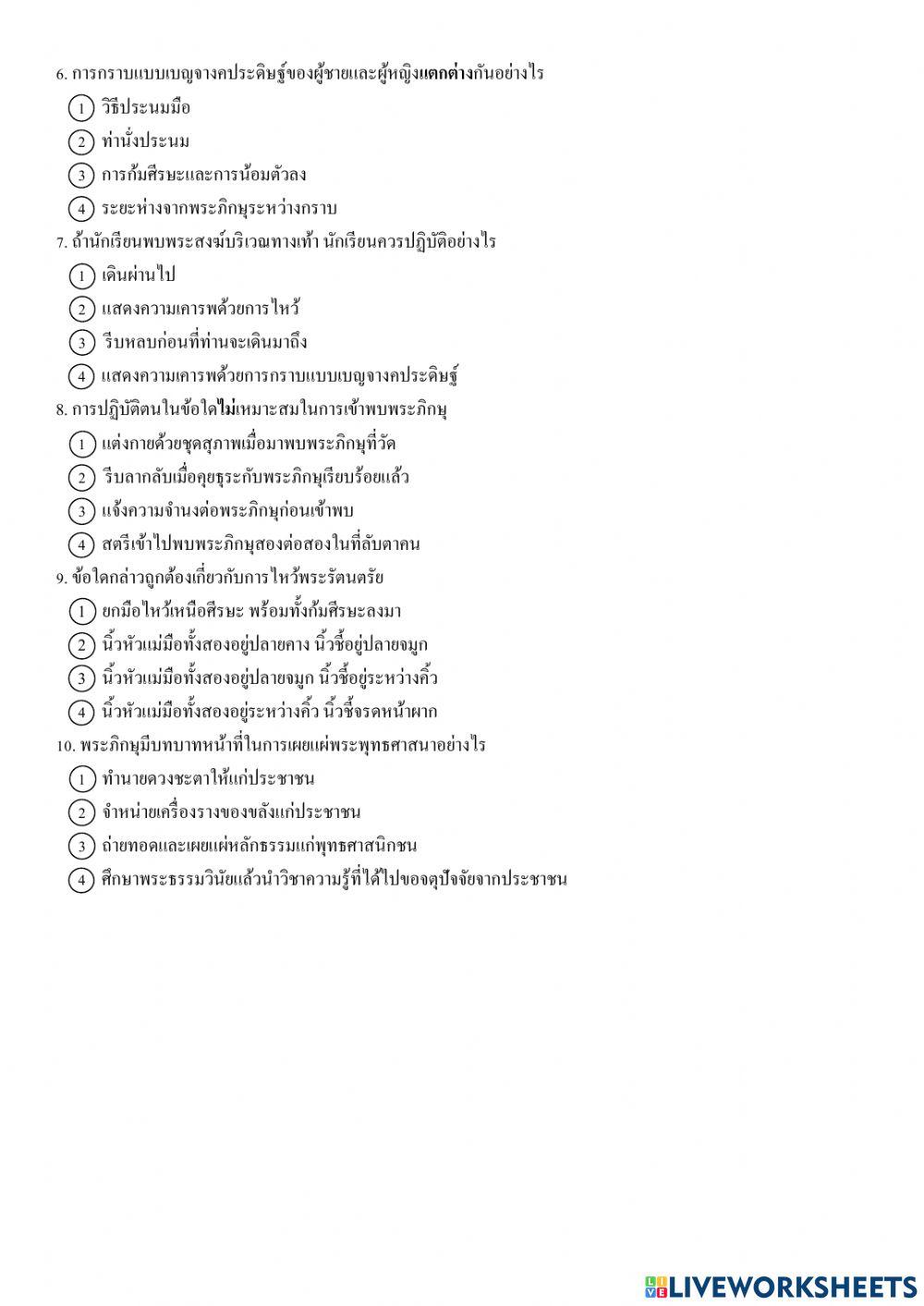 6. การกราบแบบเบญจางคประดิษฐ์ของผู้ชายและผู้หญิงแตกต่างกันอย่างไร
1 วิธีประนมมือ
2 ท่านั่งประนม
3 การก้มศีรษะและการน้อมตัวลง
4 ระยะห่างจากพระภิกษุระหว่างกราบ
7. ถ้านักเรียนพบพระสงฆ์บริเวณทางเท้า นักเรียนควรปฏิบัติอย่างไร
1 เดินผ่านไป
2 แสดงความเคารพด้วยการไหว้
3 รีบหลบก่อนที่ท่านจะเดินมาถึง
4 แสดงความเคารพด้วยการกราบแบบเบญจางคประดิษฐ์
8. การปฏิบัติตนในข้อใดไม่เหมาะสมในการเข้าพบพระภิกษุ
1 แต่งกายด้วยชุดสุภาพเมื่อมาพบพระภิกษุที่วัด
2 รีบลากลับเมื่อคุยธุระกับพระภิกษุเรียบร้อยแล้ว
3 แจ้งความจำนงต่อพระภิกษุก่อนเข้าพบ
4 สตรีเข้าไปพบพระภิกษุสองต่อสองในที่ลับตาคน
9. ข้อใดกล่าวถูกต้องเกี่ยวกับการไหว้พระรัตนตรัย
1 ยกมือไหว้เหนือศีรษะ พร้อมทั้งก้มศีรษะลงมา
2 นิ้วหัวแม่มือทั้งสองอยู่ปลายคาง นิ้วชี้อยู่ปลายจมูก
3 นิ้วหัวแม่มือทั้งสองอยู่ปลายจมูก นิ้วชี้อยู่ระหว่างคิ้ว
4 นิ้วหัวแม่มือทั้งสองอยู่ระหว่างคิ้ว นิ้วชี้จรดหน้าผาก
10. พระภิกษุมีบทบาทหน้าที่ในการเผยแผ่พระพุทธศาสนาอย่างไร
1 ทำนายดวงชะตาให้แก่ประชาชน
2 จำหน่ายเครื่องรางของขลังแก่ประชาชน
3 ถ่ายทอดและเผยแผ่หลักธรรมแก่พุทธศาสนิกชน
4 ศึกษาพระธรรมวินัยแล้วนำวิชาความรู้ที่ได้ไปขอจตุปัจจัยจากประชาชน

LIVEWORKSHEETS